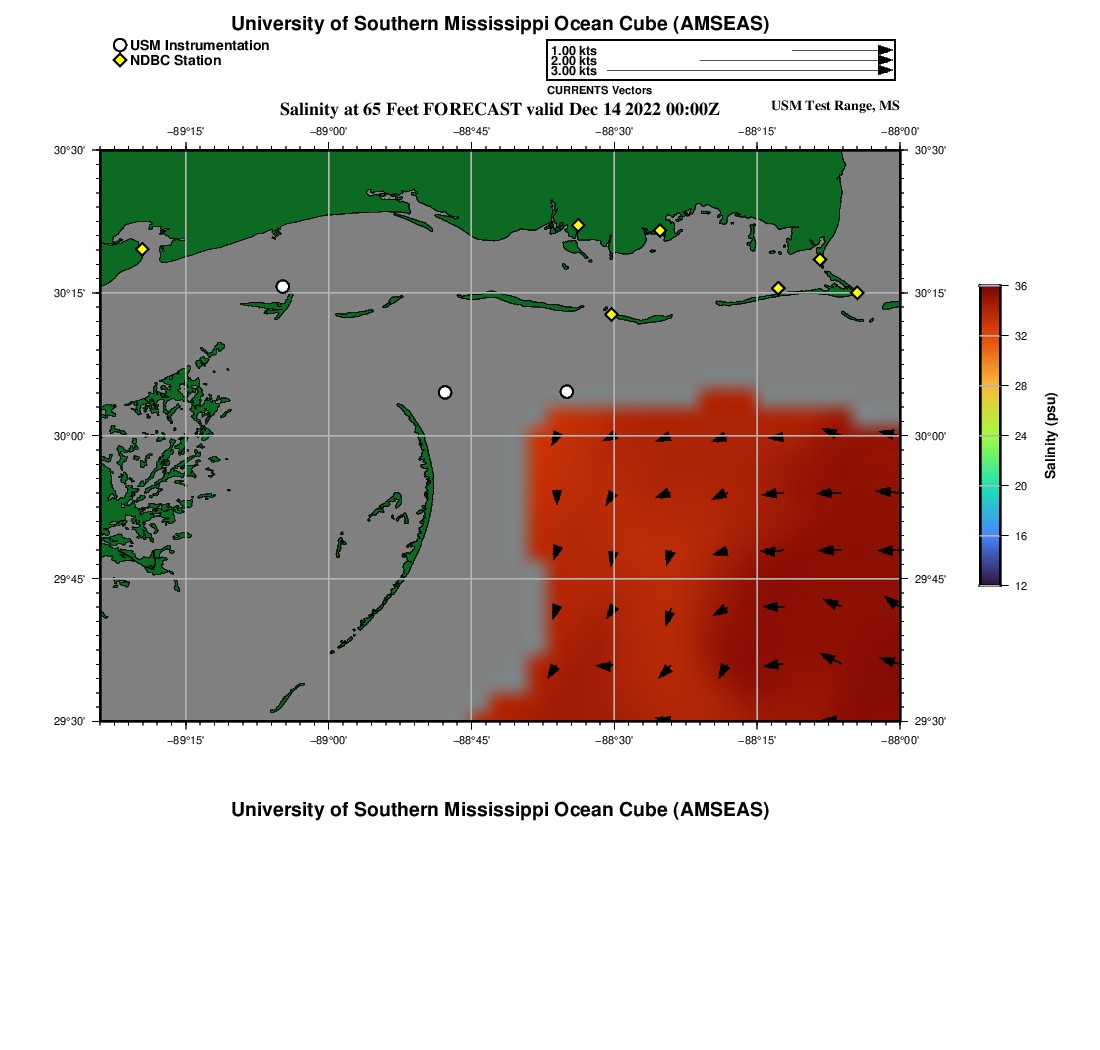 University of Southern Mississippi Ocean Cube (AMSEAS)

USM Instrumentation
NDBC Station

1.00 kts
2.00 kts
3.00 kts
CURRENTS Vectors

Salinity at 65 Feet FORECAST valid Dec 14 2022 00:00Z

USM Test Range, MS

−89°15' −89°00' −88°45' −88°30' −88°15' −88°00'

30°30' 30°15' 30°00' 29°45' 29°30'

30°30' 30°15' 30°00' 29°45' 29°30'

−89°15' −89°00' −88°45' −88°30' −88°15' −88°00'

36
32
28
24
20
16
12
Salinity (psu)

University of Southern Mississippi Ocean Cube (AMSEAS)